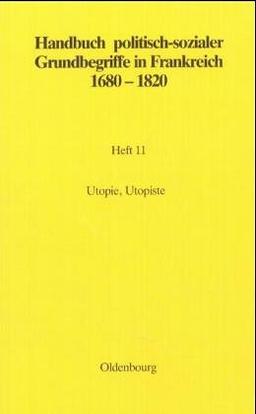 Handbuch politisch-sozialer Grundbegriffe in Frankreich 1680 – 1820

Heft 11

Utopie, Utopiste

Oldenbourg